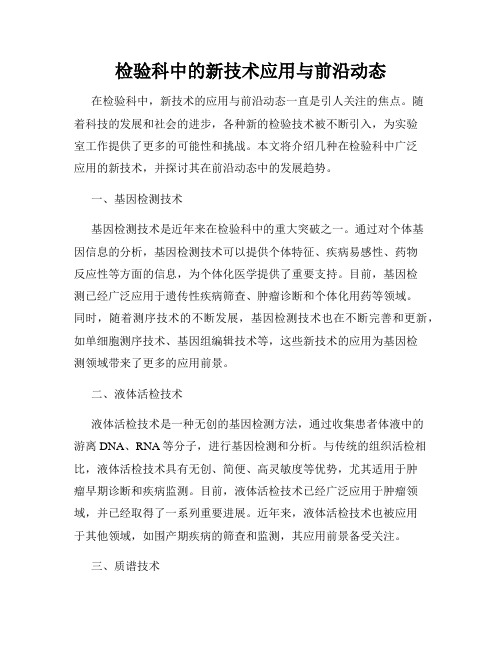 检验科中的新技术应用与前沿动态

在检验科中，新技术的应用与前沿动态一直是引人关注的焦点。随着科技的发展和社会的进步，各种新的检验技术被不断引入，为实验室工作提供了更多的可能性和挑战。本文将介绍几种在检验科中广泛应用的新技术，并探讨其在前沿动态中的发展趋势。

一、基因检测技术

基因检测技术是近年来在检验科中的重大突破之一。通过对个体基因信息的分析，基因检测技术可以提供个体特征、疾病易感性、药物反应性等方面的信息，为个体化医学提供了重要支持。目前，基因检测已经广泛应用于遗传性疾病筛查、肿瘤诊断和个体化用药等领域。同时，随着测序技术的不断发展，基因检测技术也在不断完善和更新，如单细胞测序技术、基因组编辑技术等，这些新技术的应用为基因检测领域带来了更多的应用前景。

二、液体活检技术

液体活检技术是一种无创的基因检测方法，通过收集患者体液中的游离 DNA、RNA 等分子，进行基因检测和分析。与传统的组织活检相比，液体活检技术具有无创、简便、高灵敏度等优势，尤其适用于肿瘤早期诊断和疾病监测。目前，液体活检技术已经广泛应用于肿瘤领域，并已经取得了一系列重要进展。近年来，液体活检技术也被应用于其他领域，如围产期疾病的筛查和监测，其应用前景备受关注。

三、质谱技术